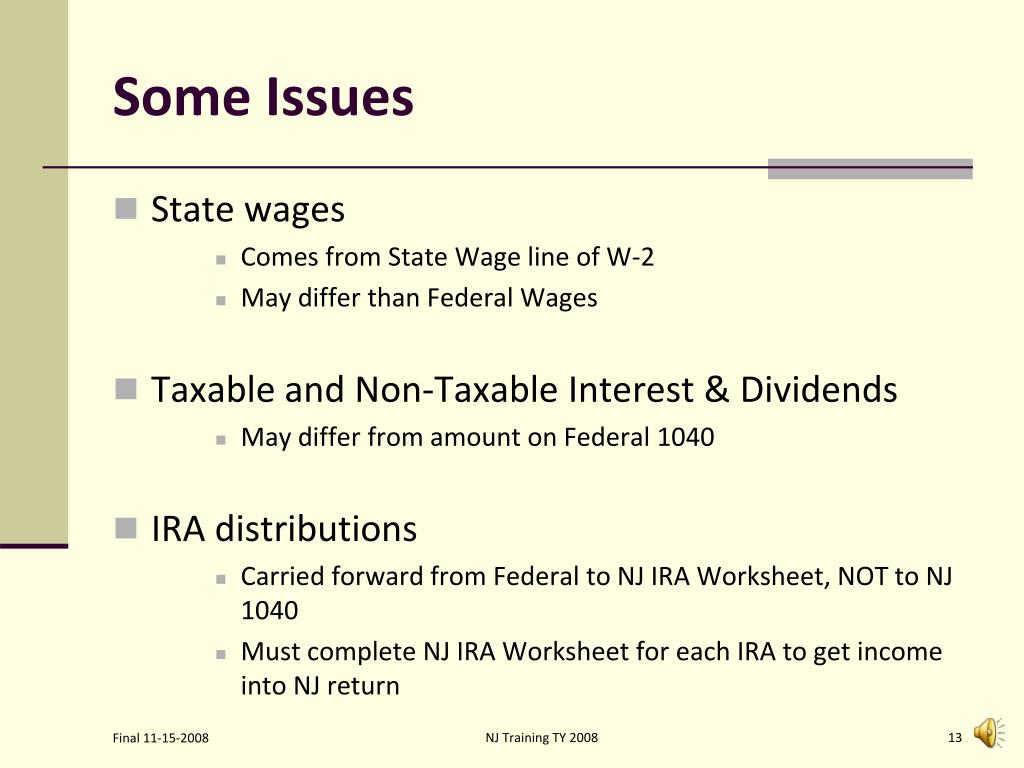 Some Issues

State wages

Comes from State Wage line of W-2

May differ than Federal Wages

Taxable and Non-Taxable Interest & Dividends

May differ from amount on Federal 1040

IRA distributions

Carried forward from Federal to NJ IRA Worksheet, NOT to NJ 1040

Must complete NJ IRA Worksheet for each IRA to get income into NJ return

Final 11-15-2008

NJ Training TY 2008

13